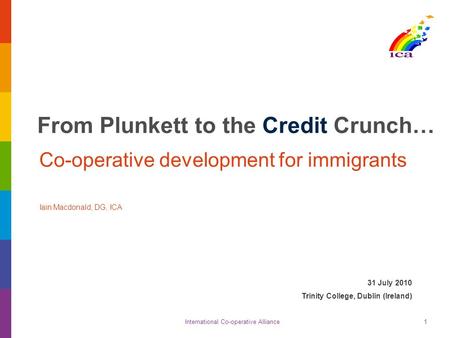 ica

From Plunkett to the Credit Crunch…

Co-operative development for immigrants

Iain Macdonald, DG, ICA

31 July 2010

Trinity College, Dublin (Ireland)

International Co-operative Alliance

1